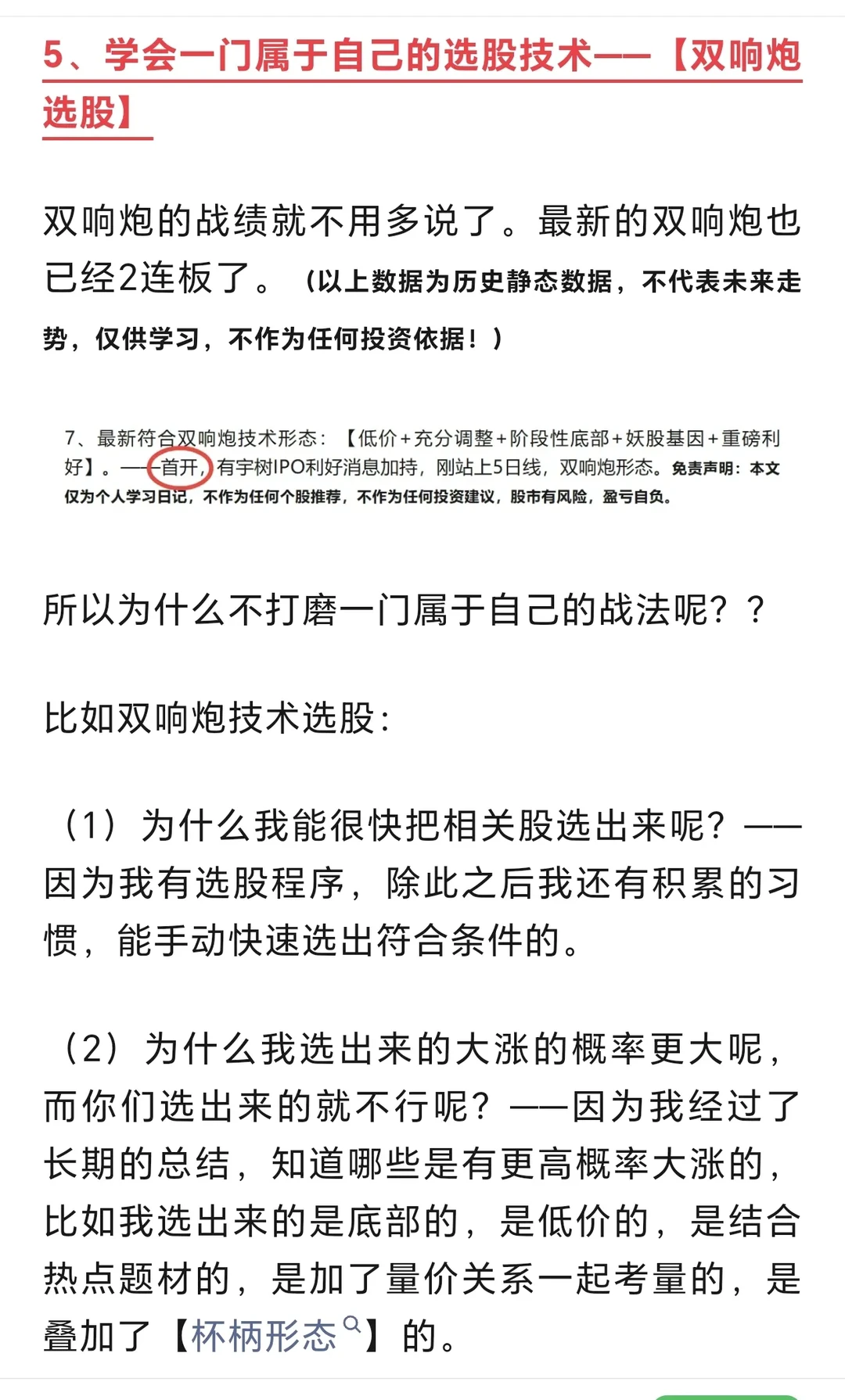 5、学会一门属于自己的选股技术——【双响炮选股】

双响炮的战绩就不用多说了。最新的双响炮也已经2连板了。（以上数据为历史静态数据，不代表未来走势，仅供学习，不作为任何投资依据！）

7、最新符合双响炮技术形态：【低价+充分调整+阶段性底部+妖股基因+重磅利好】。——首开，有宇树IPO利好消息加持，刚站上5日线，双响炮形态。免责声明：本文仅为个人学习日记，不作为任何个股推荐，不作为任何投资建议，股市有风险，盈亏自负。

所以为什么不打磨一门属于自己的战法呢？？

比如双响炮技术选股：

（1）为什么我能很快把相关股选出来呢？——因为我有选股程序，除此之后我还有积累的习惯，能手动快速选出符合条件的。

（2）为什么我选出来的大涨的概率更大呢，而你们选出来的就不行呢？——因为我经过了长期的总结，知道哪些是有更高概率大涨的，比如我选出来的是底部的，是低价的，是结合热点题材的，是加了量价关系一起考量的，是叠加了【杯柄形态】的。